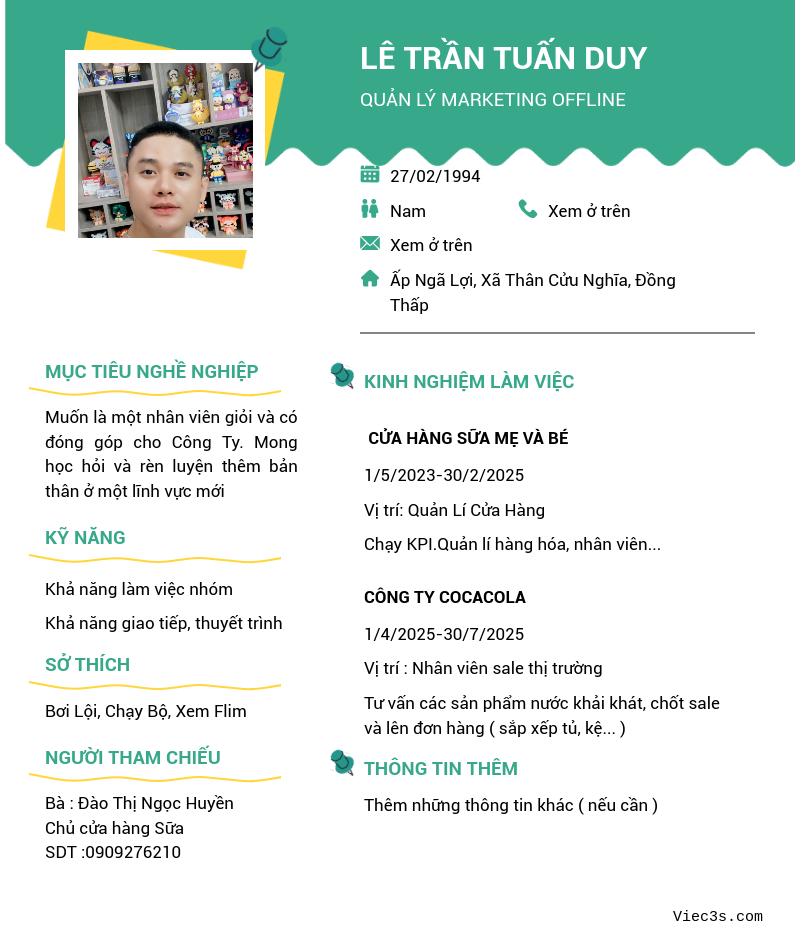 LÊ TRẦN TUẤN DUY

QUẢN LÝ MARKETING OFFLINE

27/02/1994

Nam

Xem ở trên

Xem ở trên

Ấp Ngã Lợi, Xã Thân Cửu Nghĩa, Đồng Tháp

MỤC TIÊU NGHỀ NGHIỆP

Muốn là một nhân viên giỏi và có đóng góp cho Công Ty. Mong học hỏi và rèn luyện thêm bản thân ở một lĩnh vực mới

KỸ NĂNG

Khả năng làm việc nhóm

Khả năng giao tiếp, thuyết trình

SỞ THÍCH

Bơi Lội, Chạy Bộ, Xem Flim

NGƯỜI THAM CHIẾU

Bà : Đào Thị Ngọc Huyền
Chủ cửa hàng Sữa
SDT :0909276210

KINH NGHIỆM LÀM VIỆC

CỬA HÀNG SỮA MẸ VÀ BÉ

1/5/2023-30/2/2025

Vị trí: Quản Lí Cửa Hàng

Chạy KPI.Quản lí hàng hóa, nhân viên...

CÔNG TY COCACOLA

1/4/2025-30/7/2025

Vị trí : Nhân viên sale thị trường

Tư vấn các sản phẩm nước khải khát, chốt sale và lên đơn hàng ( sắp xếp tủ, kệ... )

THÔNG TIN THÊM

Thêm những thông tin khác ( nếu cần )

Viec3s.com